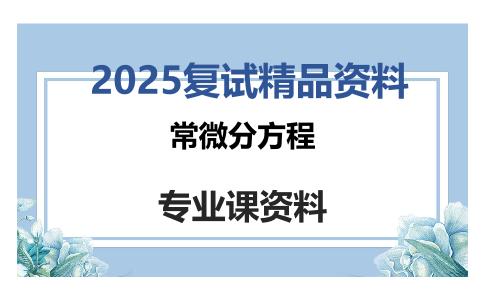 2025复试精品资料

常微分方程

专业课资料